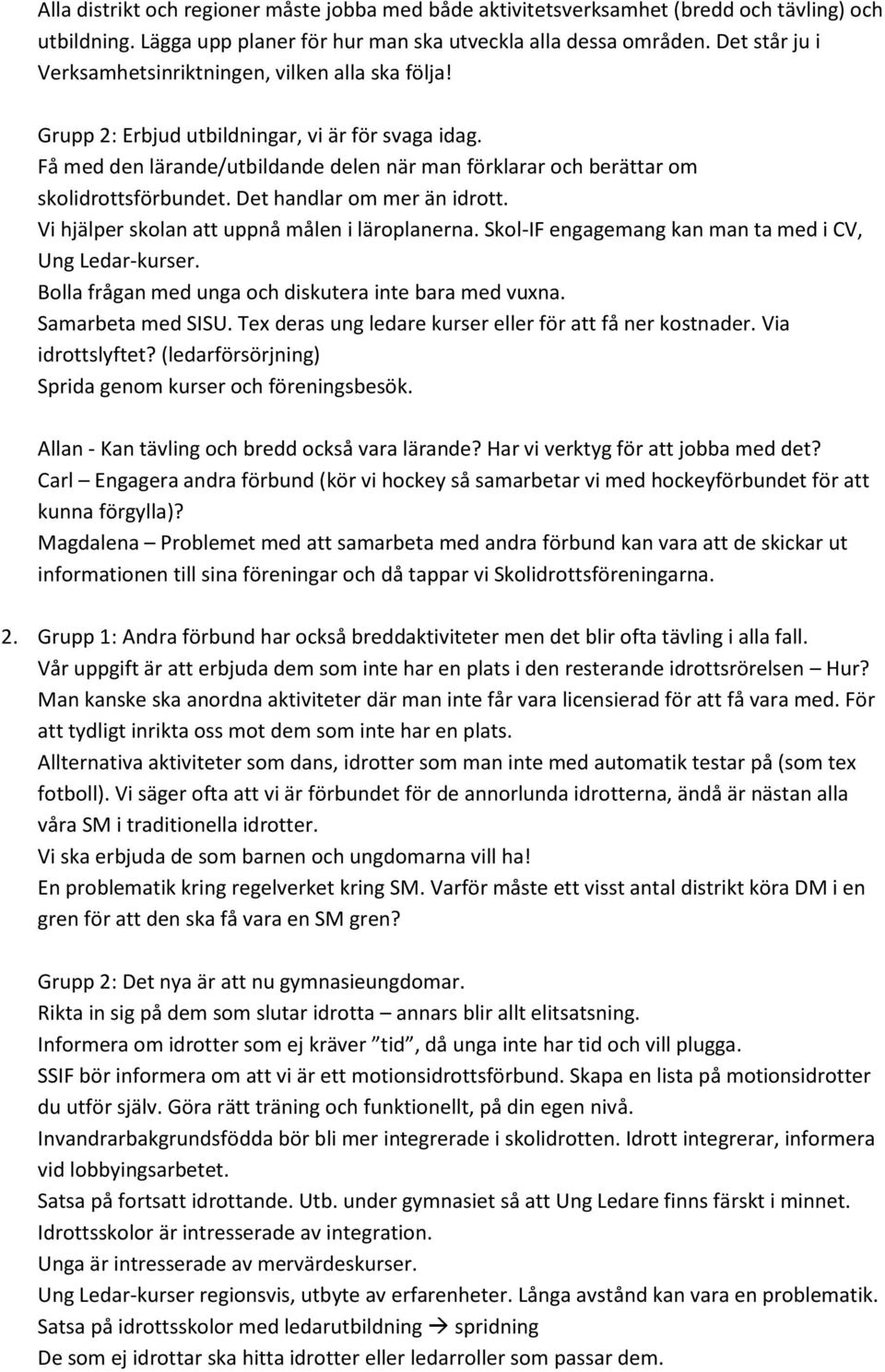 Alla distrikt och regioner måste jobba med både aktivitetsverksamhet (bredd och tävling) och utbildning. Lägga upp planer för hur man ska utveckla alla dessa områden. Det står ju i Verksamhetsinriktningen, vilken alla ska följa!

Grupp 2: Erbjud utbildningar, vi är för svaga idag.
Få med den lärande/utbildande delen när man förklarar och berättar om skolidrottsförbundet. Det handlar om mer än idrott.
Vi hjälper skolan att uppnå målen i läroplanerna. Skol-IF engagemang kan man ta med i CV, Ung Ledar-kurser.
Bolla frågan med unga och diskutera inte bara med vuxna.
Samarbeta med SISU. Tex deras ung ledare kurser eller för att få ner kostnader. Via idrottslyftet? (ledarförsörjning)
Sprida genom kurser och föreningsbesök.

Allan - Kan tävling och bredd också vara lärande? Har vi verktyg för att jobba med det?
Carl – Engagera andra förbund (kör vi hockey så samarbetar vi med hockeyförbundet för att kunna förgylla)?
Magdalena – Problemet med att samarbeta med andra förbund kan vara att de skickar ut informationen till sina föreningar och då tappar vi Skolidrottsföreningarna.

2. Grupp 1: Andra förbund har också breddaktiviteter men det blir ofta tävling i alla fall.
Vår uppgift är att erbjuda dem som inte har en plats i den resterande idrottsrörelsen – Hur?
Man kanske ska anordna aktiviteter där man inte får vara licensierad för att få vara med. För att tydligt inrikta oss mot dem som inte har en plats.
Allternativa aktiviteter som dans, idrotter som man inte med automatik testar på (som tex fotboll). Vi säger ofta att vi är förbundet för de annorlunda idrotterna, ändå är nästan alla våra SM i traditionella idrotter.
Vi ska erbjuda de som barnen och ungdomarna vill ha!
En problematik kring regelverket kring SM. Varför måste ett visst antal distrikt köra DM i en gren för att den ska få vara en SM gren?

Grupp 2: Det nya är att nu gymnasieungdomar.
Rikta in sig på dem som slutar idrotta – annars blir allt elitsatsning.
Informera om idrotter som ej kräver ”tid”, då unga inte har tid och vill plugga.
SSIF bör informera om att vi är ett motionsidrottsförbund. Skapa en lista på motionsidrotter du utför själv. Göra rätt träning och funktionellt, på din egen nivå.
Invandrarbakgrundsfödda bör bli mer integrerade i skolidrotten. Idrott integrerar, informera vid lobbyingsarbetet.
Satsa på fortsatt idrottande. Utb. under gymnasiet så att Ung Ledare finns färskt i minnet.
Idrottsskolor är intresserade av integration.
Unga är intresserade av mervärdeskurser.
Ung Ledar-kurser regionsvis, utbyte av erfarenheter. Långa avstånd kan vara en problematik.
Satsa på idrottsskolor med ledarutbildning → spridning
De som ej idrottar ska hitta idrotter eller ledarroller som passar dem.